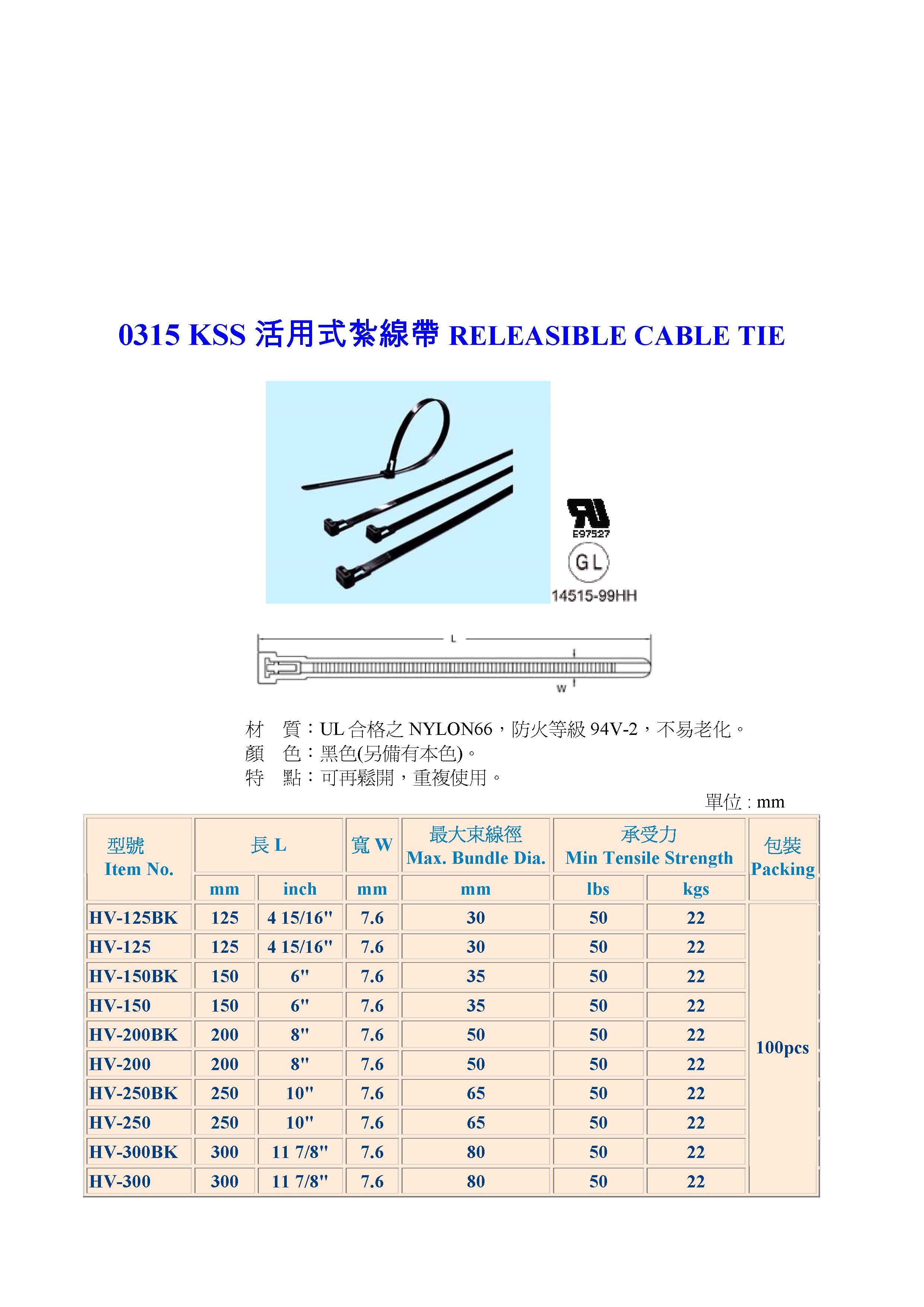 0315 KSS 活用式紮線帶 RELEASIBLE CABLE TIE

E97527

GL

14515-99HH

L

W

材　質：UL 合格之 NYLON66，防火等級 94V-2，不易老化。
顏　色：黑色(另備有本色)。
特　點：可再鬆開，重複使用。

單位 : mm

| 型號 Item No. | 長 L mm | 長 L inch | 寬 W mm | 最大束線徑 Max. Bundle Dia. mm | 承受力 Min Tensile Strength lbs | 承受力 Min Tensile Strength kgs | 包裝 Packing |
|---|---|---|---|---|---|---|---|
| HV-125BK | 125 | 4 15/16" | 7.6 | 30 | 50 | 22 | 100pcs |
| HV-125 | 125 | 4 15/16" | 7.6 | 30 | 50 | 22 | |
| HV-150BK | 150 | 6" | 7.6 | 35 | 50 | 22 | |
| HV-150 | 150 | 6" | 7.6 | 35 | 50 | 22 | |
| HV-200BK | 200 | 8" | 7.6 | 50 | 50 | 22 | |
| HV-200 | 200 | 8" | 7.6 | 50 | 50 | 22 | |
| HV-250BK | 250 | 10" | 7.6 | 65 | 50 | 22 | |
| HV-250 | 250 | 10" | 7.6 | 65 | 50 | 22 | |
| HV-300BK | 300 | 11 7/8" | 7.6 | 80 | 50 | 22 | |
| HV-300 | 300 | 11 7/8" | 7.6 | 80 | 50 | 22 | |